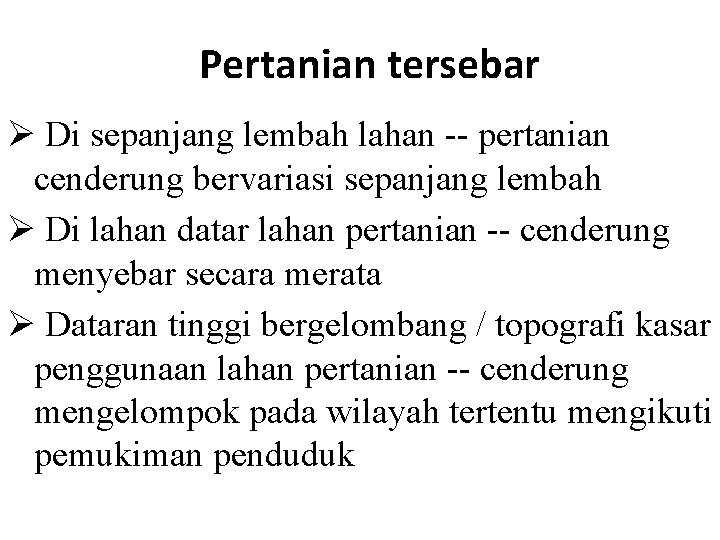 Pertanian tersebar

➢ Di sepanjang lembah lahan -- pertanian cenderung bervariasi sepanjang lembah

➢ Di lahan datar lahan pertanian -- cenderung menyebar secara merata

➢ Dataran tinggi bergelombang / topografi kasar penggunaan lahan pertanian -- cenderung mengelompok pada wilayah tertentu mengikuti pemukiman penduduk